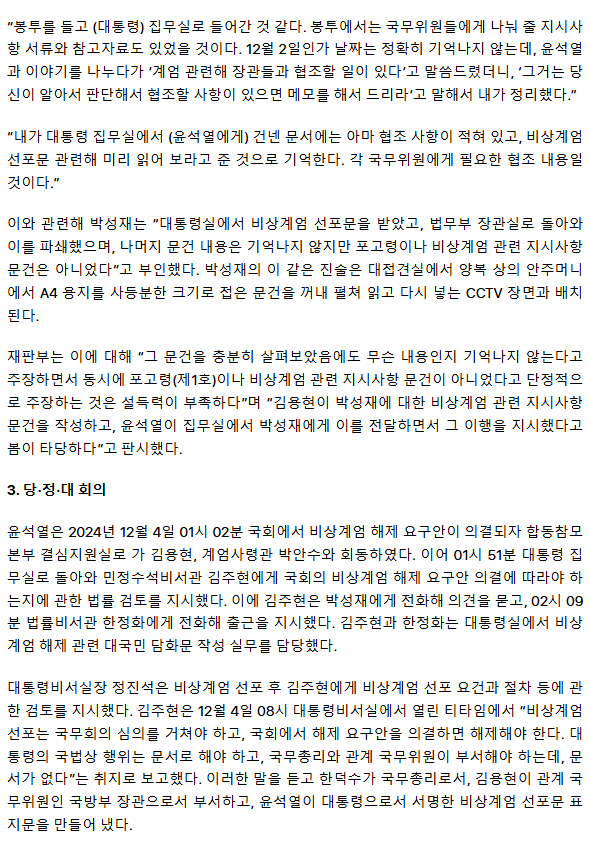 "봉투를 들고 (대통령) 집무실로 들어간 것 같다. 봉투에서는 국무위원들에게 나눠 줄 지시사항 서류와 참고자료도 있었을 것이다. 12월 2일인가 날짜는 정확히 기억나지 않는데, 윤석열과 이야기를 나누다가 '계엄 관련해 장관들과 협조할 일이 있다'고 말씀드렸더니, '그거는 당신이 알아서 판단해서 협조할 사항이 있으면 메모를 해서 드리라'고 말해서 내가 정리했다."

"내가 대통령 집무실에서 (윤석열에게) 건넨 문서에는 아마 협조 사항이 적혀 있고, 비상계엄 선포문 관련해 미리 읽어 보라고 준 것으로 기억한다. 각 국무위원에게 필요한 협조 내용일 것이다."

이와 관련해 박성재는 "대통령실에서 비상계엄 선포문을 받았고, 법무부 장관실로 돌아와 이를 파쇄했으며, 나머지 문건 내용은 기억나지 않지만 포고령이나 비상계엄 관련 지시사항 문건은 아니었다"고 부인했다. 박성재의 이 같은 진술은 대접견실에서 양복 상의 안주머니에서 A4 용지를 사등분한 크기로 접은 문건을 꺼내 펼쳐 읽고 다시 넣는 CCTV 장면과 배치된다.

재판부는 이에 대해 "그 문건을 충분히 살펴보았음에도 무슨 내용인지 기억나지 않는다고 주장하면서 동시에 포고령(제1호)이나 비상계엄 관련 지시사항 문건이 아니었다고 단정적으로 주장하는 것은 설득력이 부족하다"며 "김용현이 박성재에 대한 비상계엄 관련 지시사항 문건을 작성하고, 윤석열이 집무실에서 박성재에게 이를 전달하면서 그 이행을 지시했다고 봄이 타당하다"고 판시했다.

3. 당·정·대 회의

윤석열은 2024년 12월 4일 01시 02분 국회에서 비상계엄 해제 요구안이 의결되자 합동참모본부 결심지원실로 가 김용현, 계엄사령관 박안수와 회동하였다. 이어 01시 51분 대통령 집무실로 돌아와 민정수석비서관 김주현에게 국회의 비상계엄 해제 요구안 의결에 따라야 하는지에 관한 법률 검토를 지시했다. 이에 김주현은 박성재에게 전화해 의견을 묻고, 02시 09분 법률비서관 한정화에게 전화해 출근을 지시했다. 김주현과 한정화는 대통령실에서 비상계엄 해제 관련 대국민 담화문 작성 실무를 담당했다.

대통령비서실장 정진석은 비상계엄 선포 후 김주현에게 비상계엄 선포 요건과 절차 등에 관한 검토를 지시했다. 김주현은 12월 4일 08시 대통령비서실에서 열린 티타임에서 "비상계엄 선포는 국무회의 심의를 거쳐야 하고, 국회에서 해제 요구안을 의결하면 해제해야 한다. 대통령의 국법상 행위는 문서로 해야 하고, 국무총리와 관계 국무위원이 부서해야 하는데, 문서가 없다"는 취지로 보고했다. 이러한 말을 듣고 한덕수가 국무총리로서, 김용현이 관계 국무위원인 국방부 장관으로서 부서하고, 윤석열이 대통령으로서 서명한 비상계엄 선포문 표지문을 만들어 냈다.